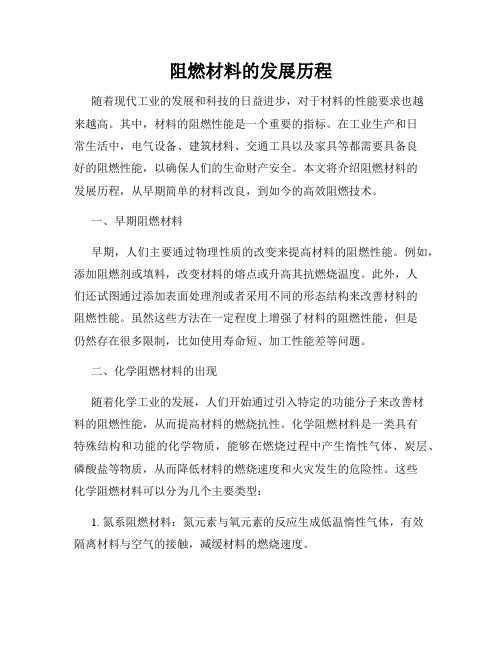 阻燃材料的发展历程

随着现代工业的发展和科技的日益进步，对于材料的性能要求也越来越高。其中，材料的阻燃性能是一个重要的指标。在工业生产和日常生活中，电气设备、建筑材料、交通工具以及家具等都需要具备良好的阻燃性能，以确保人们的生命财产安全。本文将介绍阻燃材料的发展历程，从早期简单的材料改良，到如今的高效阻燃技术。

一、早期阻燃材料

早期，人们主要通过物理性质的改变来提高材料的阻燃性能。例如，添加阻燃剂或填料，改变材料的熔点或升高其抗燃烧温度。此外，人们还试图通过添加表面处理剂或者采用不同的形态结构来改善材料的阻燃性能。虽然这些方法在一定程度上增强了材料的阻燃性能，但是仍然存在很多限制，比如使用寿命短、加工性能差等问题。

二、化学阻燃材料的出现

随着化学工业的发展，人们开始通过引入特定的功能分子来改善材料的阻燃性能，从而提高材料的燃烧抗性。化学阻燃材料是一类具有特殊结构和功能的化学物质，能够在燃烧过程中产生惰性气体、炭层、磷酸盐等物质，从而降低材料的燃烧速度和火灾发生的危险性。这些化学阻燃材料可以分为几个主要类型：

1. 氮系阻燃材料：氮元素与氧元素的反应生成低温惰性气体，有效隔离材料与空气的接触，减缓材料的燃烧速度。